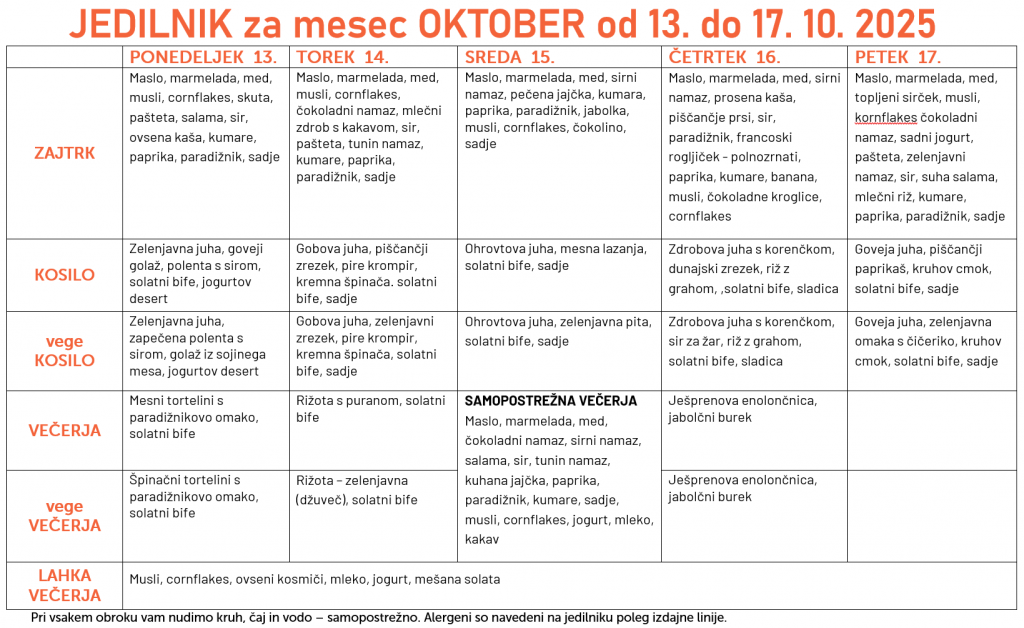 JEDILNIK za mesec OKTOBER od 13. do 17. 10. 2025

|  | PONEDELJEK 13. | TOREK 14. | SREDA 15. | ČETRTEK 16. | PETEK 17. |
|---|---|---|---|---|---|
| ZAJTRK | Maslo, marmelada, med, musli, cornflakes, skuta, pašteta, salama, sir, ovsena kaša, kumare, paprika, paradižnik, sadje | Maslo, marmelada, med, musli, cornflakes, čokoladni namaz, mlečni zdrob s kakavom, sir, pašteta, tunin namaz, kumare, paprika, paradižnik, sadje | Maslo, marmelada, med, sirni namaz, pečena jajčka, kumara, paprika, paradižnik, jabolka, musli, cornflakes, čokolino, sadje | Maslo, marmelada, med, sirni namaz, prosena kaša, piščančje prsi, sir, paradižnik, francoski rogljiček - polnozrnati, paprika, kumare, banana, musli, čokoladne kroglice, cornflakes | Maslo, marmelada, med, topljeni sirček, musli, kornflakes čokoladni namaz, sadni jogurt, pašteta, zelenjavni namaz, sir, suha salama, mlečni riž, kumare, paprika, paradižnik, sadje |
| KOSILO | Zelenjavna juha, goveji golaž, polenta s sirom, solatni bife, jogurtov desert | Gobova juha, piščančji zrezek, pire krompir, kremna špinača. solatni bife, sadje | Ohrovtova juha, mesna lazanja, solatni bife, sadje | Zdrobova juha s korenčkom, dunajski zrezek, riž z grahom, ,solatni bife, sladica | Goveja juha, piščančji paprikaš, kruhov cmok, solatni bife, sadje |
| vege KOSILO | Zelenjavna juha, zapečena polenta s sirom, golaž iz sojinega mesa, jogurtov desert | Gobova juha, zelenjavni zrezek, pire krompir, kremna špinača, solatni bife, sadje | Ohrovtova juha, zelenjavna pita, solatni bife, sadje | Zdrobova juha s korenčkom, sir za žar, riž z grahom, solatni bife, sladica | Goveja juha, zelenjavna omaka s čičeriko, kruhov cmok, solatni bife, sadje |
| VEČERJA | Mesni tortelini s paradižnikovo omako, solatni bife | Rižota s puranom, solatni bife | SAMOPOSTREŽNA VEČERJA Maslo, marmelada, med, čokoladni namaz, sirni namaz, salama, sir, tunin namaz, kuhana jajčka, paprika, paradižnik, kumare, sadje, musli, cornflakes, jogurt, mleko, kakav | Ješprenova enolončnica, jabolčni burek |  |
| vege VEČERJA | Špinačni tortelini s paradižnikovo omako, solatni bife | Rižota – zelenjavna (džuveč), solatni bife |  | Ješprenova enolončnica, jabolčni burek |  |
| LAHKA VEČERJA | Musli, cornflakes, ovseni kosmiči, mleko, jogurt, mešana solata |  |  |  |  |

Pri vsakem obroku vam nudimo kruh, čaj in vodo – samopostrežno. Alergeni so navedeni na jedilniku poleg izdajne linije.